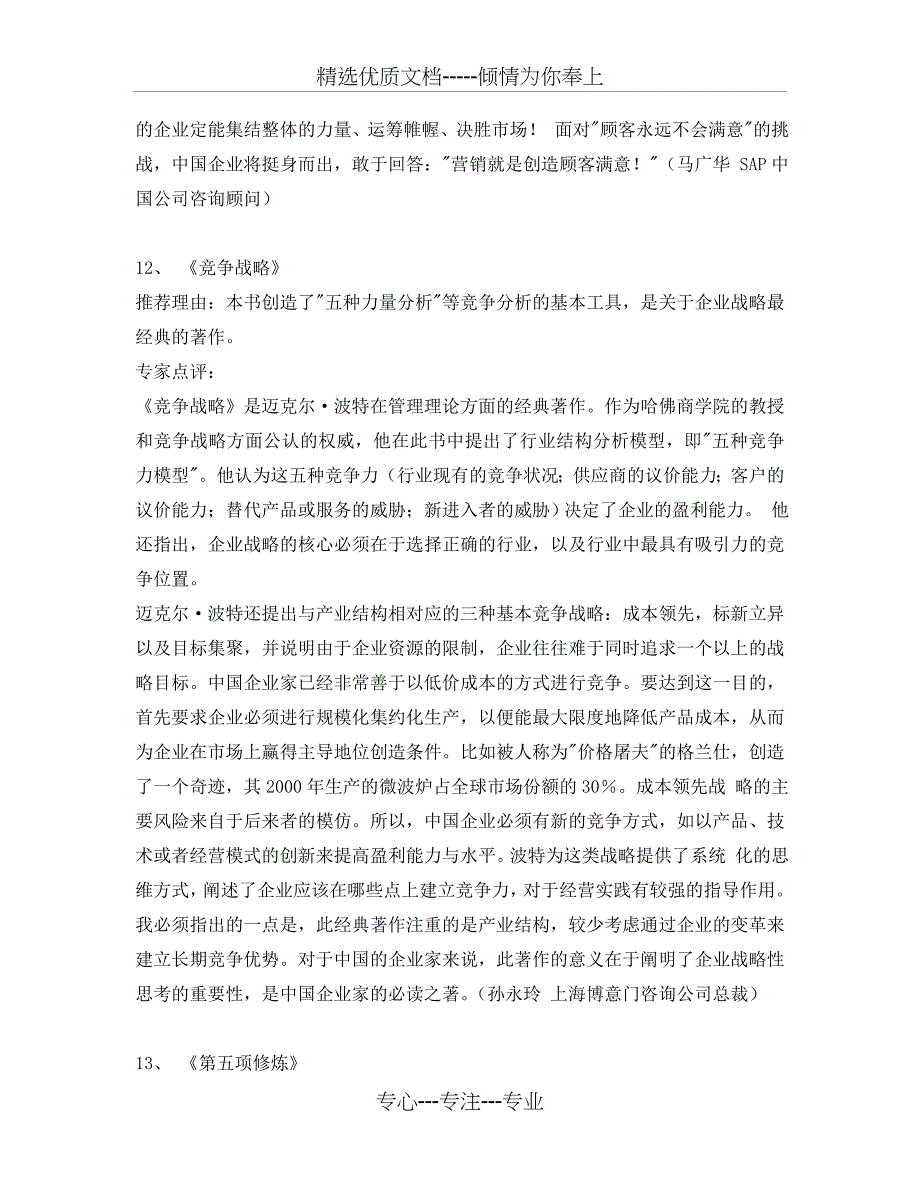 精选优质文档-----倾情为你奉上

的企业定能集结整体的力量、运筹帷幄、决胜市场！ 面对"顾客永远不会满意"的挑战，中国企业将挺身而出，敢于回答："营销就是创造顾客满意！"（马广华 SAP 中国公司咨询顾问）

12、 《竞争战略》
推荐理由：本书创造了"五种力量分析"等竞争分析的基本工具，是关于企业战略最经典的著作。
专家点评：
《竞争战略》是迈克尔·波特在管理理论方面的经典著作。作为哈佛商学院的教授和竞争战略方面公认的权威，他在此书中提出了行业结构分析模型，即"五种竞争力模型"。他认为这五种竞争力（行业现有的竞争状况；供应商的议价能力；客户的议价能力；替代产品或服务的威胁；新进入者的威胁）决定了企业的盈利能力。 他还指出，企业战略的核心必须在于选择正确的行业，以及行业中最具有吸引力的竞争位置。
迈克尔·波特还提出与产业结构相对应的三种基本竞争战略：成本领先，标新立异以及目标集聚，并说明由于企业资源的限制，企业往往难于同时追求一个以上的战略目标。中国企业家已经非常善于以低价成本的方式进行竞争。要达到这一目的，首先要求企业必须进行规模化集约化生产，以便能最大限度地降低产品成本，从而为企业在市场上赢得主导地位创造条件。比如被人称为"价格屠夫"的格兰仕，创造了一个奇迹，其 2000 年生产的微波炉占全球市场份额的 30%。成本领先战 略的主要风险来自于后来者的模仿。所以，中国企业必须有新的竞争方式，如以产品、技术或者经营模式的创新来提高盈利能力与水平。波特为这类战略提供了系统 化的思维方式，阐述了企业应该在哪些点上建立竞争力，对于经营实践有较强的指导作用。我必须指出的一点是，此经典著作注重的是产业结构，较少考虑通过企业的变革来建立长期竞争优势。对于中国的企业家来说，此著作的意义在于阐明了企业战略性思考的重要性，是中国企业家的必读之著。（孙永玲 上海博意门咨询公司总裁）

13、 《第五项修炼》

专心---专注---专业